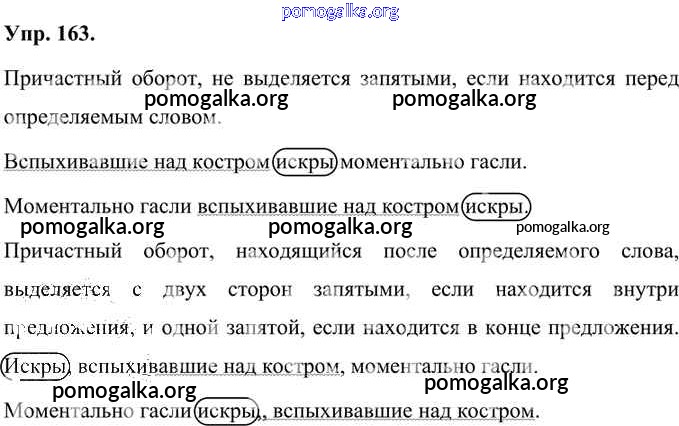 Упр. 163.

Причастный оборот, не выделяется запятыми, если находится перед определяемым словом.

Вспыхивавшие над костром искры моментально гасли.

Моментально гасли вспыхивавшие над костром искры.

Причастный оборот, находящийся после определяемого слова, выделяется с двух сторон запятыми, если находится внутри предложения, и одной запятой, если находится в конце предложения.

Искры, вспыхивавшие над костром, моментально гасли.

Моментально гасли искры, вспыхивавшие над костром.

pomogalka.org